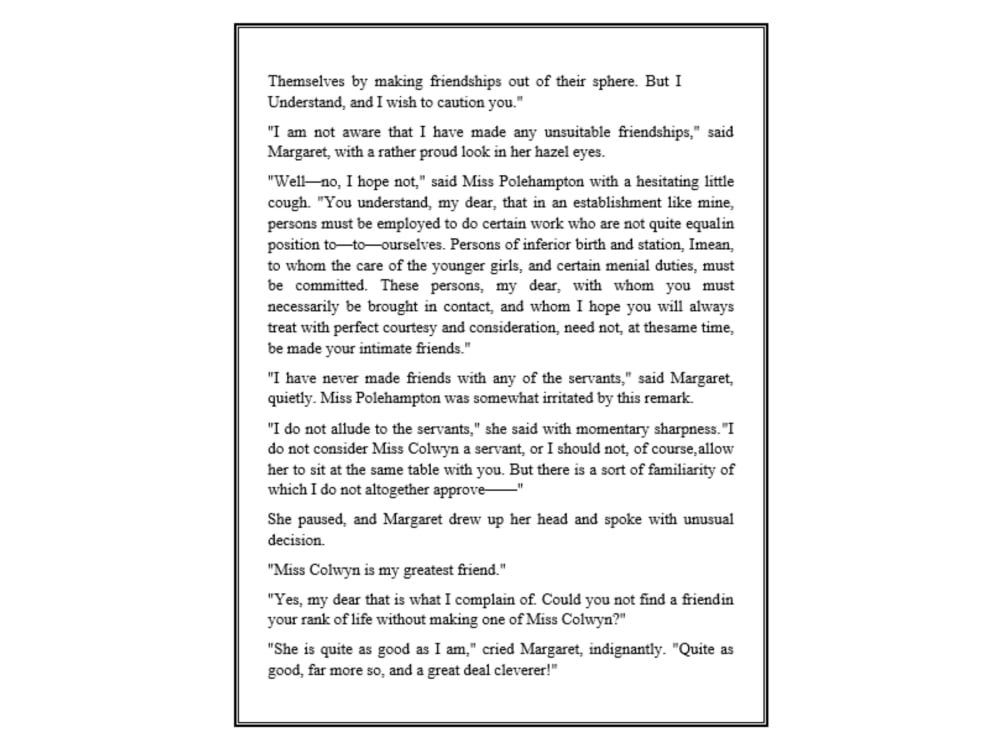 Themselves by making friendships out of their sphere. But I Understand, and I wish to caution you."

"I am not aware that I have made any unsuitable friendships," said Margaret, with a rather proud look in her hazel eyes.

"Well—no, I hope not," said Miss Polehampton with a hesitating little cough. "You understand, my dear, that in an establishment like mine, persons must be employed to do certain work who are not quite equalin position to—to—ourselves. Persons of inferior birth and station, Imean, to whom the care of the younger girls, and certain menial duties, must be committed. These persons, my dear, with whom you must necessarily be brought in contact, and whom I hope you will always treat with perfect courtesy and consideration, need not, at thesame time, be made your intimate friends."

"I have never made friends with any of the servants," said Margaret, quietly. Miss Polehampton was somewhat irritated by this remark.

"I do not allude to the servants," she said with momentary sharpness."I do not consider Miss Colwyn a servant, or I should not, of course,allow her to sit at the same table with you. But there is a sort of familiarity of which I do not altogether approve——"

She paused, and Margaret drew up her head and spoke with unusual decision.

"Miss Colwyn is my greatest friend."

"Yes, my dear that is what I complain of. Could you not find a friendin your rank of life without making one of Miss Colwyn?"

"She is quite as good as I am," cried Margaret, indignantly. "Quite as good, far more so, and a great deal cleverer!"